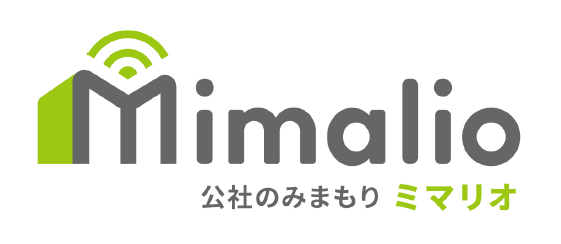 Mimalio
公社のみまもり ミマリオ